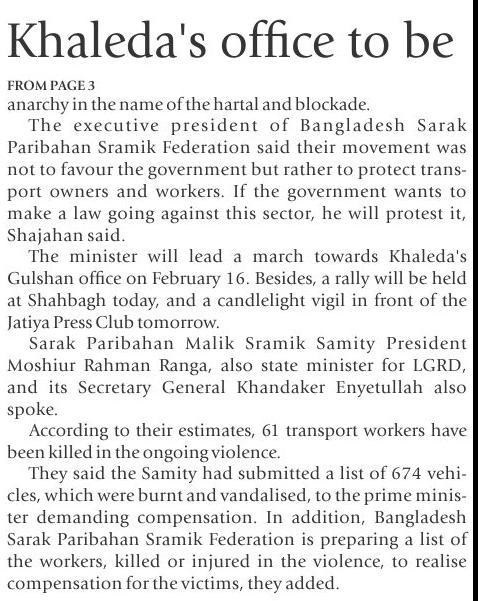 Khaleda's office to be

FROM PAGE 3
anarchy in the name of the hartal and blockade.

The executive president of Bangladesh Sarak Paribahan Sramik Federation said their movement was not to favour the government but rather to protect transport owners and workers. If the government wants to make a law going against this sector, he will protest it, Shajahan said.

The minister will lead a march towards Khaleda's Gulshan office on February 16. Besides, a rally will be held at Shahbagh today, and a candlelight vigil in front of the Jatiya Press Club tomorrow.

Sarak Paribahan Malik Sramik Samity President Moshiur Rahman Ranga, also state minister for LGRD, and its Secretary General Khandaker Enyetullah also spoke.

According to their estimates, 61 transport workers have been killed in the ongoing violence.

They said the Samity had submitted a list of 674 vehicles, which were burnt and vandalised, to the prime minister demanding compensation. In addition, Bangladesh Sarak Paribahan Sramik Federation is preparing a list of the workers, killed or injured in the violence, to realise compensation for the victims, they added.